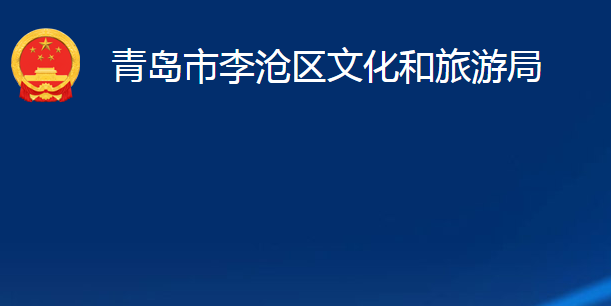 青岛市李沧区文化和旅游局